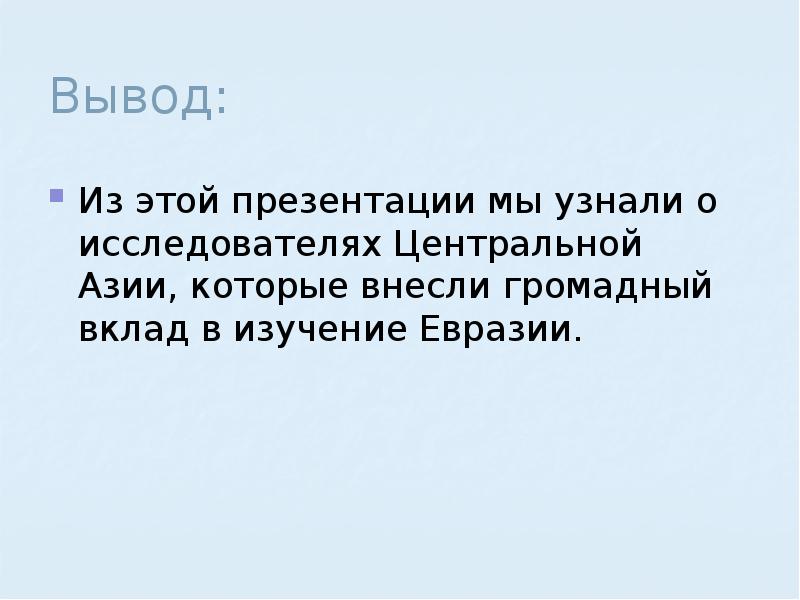 Вывод:

Из этой презентации мы узнали о исследователях Центральной Азии, которые внесли громадный вклад в изучение Евразии.